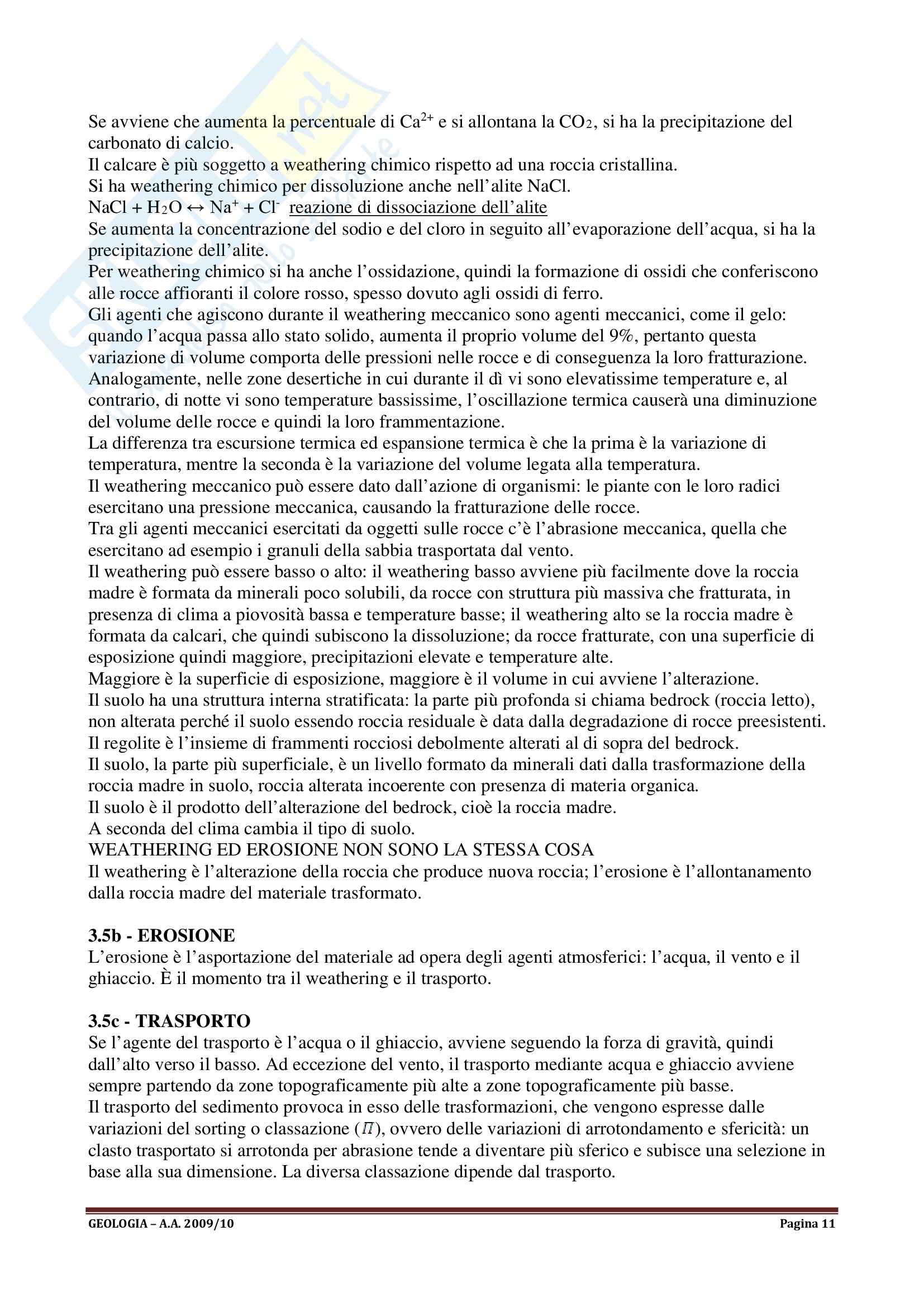 Se avviene che aumenta la percentuale di $Ca^{2+}$ e si allontana la $CO_2$, si ha la precipitazione del carbonato di calcio.
Il calcare è più soggetto a weathering chimico rispetto ad una roccia cristallina.
Si ha weathering chimico per dissoluzione anche nell'alite NaCl.
$NaCl + H_2O \leftrightarrow Na^+ + Cl^-$ reazione di dissociazione dell'alite
Se aumenta la concentrazione del sodio e del cloro in seguito all'evaporazione dell'acqua, si ha la precipitazione dell'alite.
Per weathering chimico si ha anche l'ossidazione, quindi la formazione di ossidi che conferiscono alle rocce affioranti il colore rosso, spesso dovuto agli ossidi di ferro.
Gli agenti che agiscono durante il weathering meccanico sono agenti meccanici, come il gelo: quando l'acqua passa allo stato solido, aumenta il proprio volume del 9%, pertanto questa variazione di volume comporta delle pressioni nelle rocce e di conseguenza la loro fratturazione.
Analogamente, nelle zone desertiche in cui durante il dì vi sono elevatissime temperature e, al contrario, di notte vi sono temperature bassissime, l'oscillazione termica causerà una diminuzione del volume delle rocce e quindi la loro frammentazione.
La differenza tra escursione termica ed espansione termica è che la prima è la variazione di temperatura, mentre la seconda è la variazione del volume legata alla temperatura.
Il weathering meccanico può essere dato dall'azione di organismi: le piante con le loro radici esercitano una pressione meccanica, causando la fratturazione delle rocce.
Tra gli agenti meccanici esercitati da oggetti sulle rocce c'è l'abrasione meccanica, quella che esercitano ad esempio i granuli della sabbia trasportata dal vento.
Il weathering può essere basso o alto: il weathering basso avviene più facilmente dove la roccia madre è formata da minerali poco solubili, da rocce con struttura più massiva che fratturata, in presenza di clima a piovosità bassa e temperature basse; il weathering alto se la roccia madre è formata da calcari, che quindi subiscono la dissoluzione; da rocce fratturate, con una superficie di esposizione quindi maggiore, precipitazioni elevate e temperature alte.
Maggiore è la superficie di esposizione, maggiore è il volume in cui avviene l'alterazione.
Il suolo ha una struttura interna stratificata: la parte più profonda si chiama bedrock (roccia letto), non alterata perché il suolo essendo roccia residuale è data dalla degradazione di rocce preesistenti.
Il regolite è l'insieme di frammenti rocciosi debolmente alterati al di sopra del bedrock.
Il suolo, la parte più superficiale, è un livello formato da minerali dati dalla trasformazione della roccia madre in suolo, roccia alterata incoerente con presenza di materia organica.
Il suolo è il prodotto dell'alterazione del bedrock, cioè la roccia madre.
A seconda del clima cambia il tipo di suolo.
WEATHERING ED EROSIONE NON SONO LA STESSA COSA
Il weathering è l'alterazione della roccia che produce nuova roccia; l'erosione è l'allontanamento dalla roccia madre del materiale trasformato.

3.5b - EROSIONE
L'erosione è l'asportazione del materiale ad opera degli agenti atmosferici: l'acqua, il vento e il ghiaccio. È il momento tra il weathering e il trasporto.

3.5c - TRASPORTO
Se l'agente del trasporto è l'acqua o il ghiaccio, avviene seguendo la forza di gravità, quindi dall'alto verso il basso. Ad eccezione del vento, il trasporto mediante acqua e ghiaccio avviene sempre partendo da zone topograficamente più alte a zone topograficamente più basse.
Il trasporto del sedimento provoca in esso delle trasformazioni, che vengono espresse dalle variazioni del sorting o classazione ($\Pi$), ovvero delle variazioni di arrotondamento e sfericità: un clasto trasportato si arrotonda per abrasione tende a diventare più sferico e subisce una selezione in base alla sua dimensione. La diversa classazione dipende dal trasporto.

GEOLOGIA – A.A. 2009/10 Pagina 11